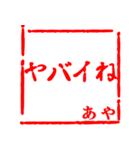 ヤバイね

あや